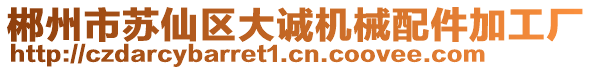 郴州市苏仙区大诚机械配件加工厂
http://czdarcybarret1.cn.coovee.com